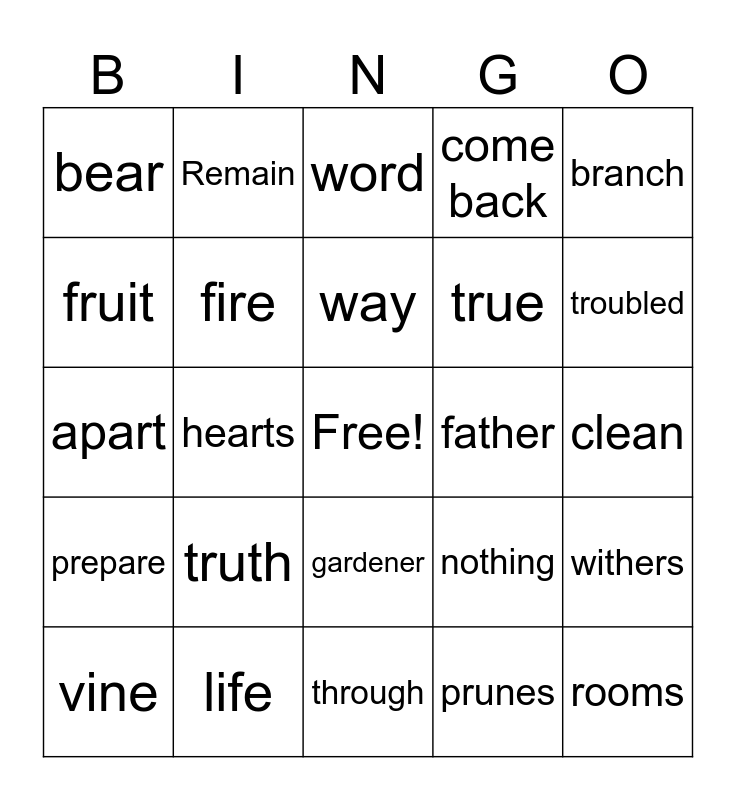 | B | I | N | G | O |
|---|---|---|---|---|
| bear | Remain | word | come back | branch |
| fruit | fire | way | true | troubled |
| apart | hearts | Free! | father | clean |
| prepare | truth | gardener | nothing | withers |
| vine | life | through | prunes | rooms |